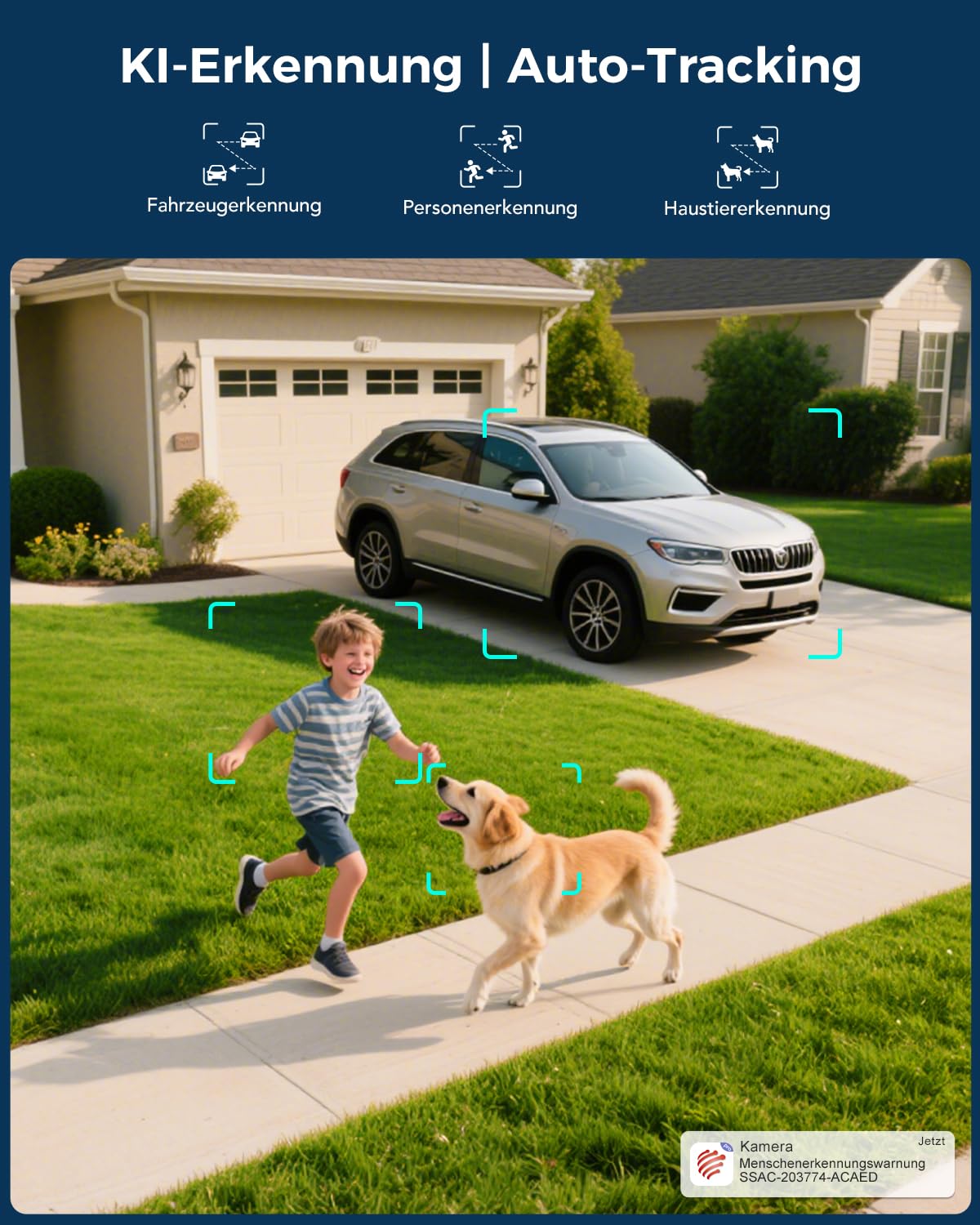 KI-Erkennung | Auto-Tracking

Fahrzeugerkennung

Personenerkennung

Haustiererkennung

Kamera

Jetzt

Menschenerkennungswarnung

SSAC-203774-ACAED